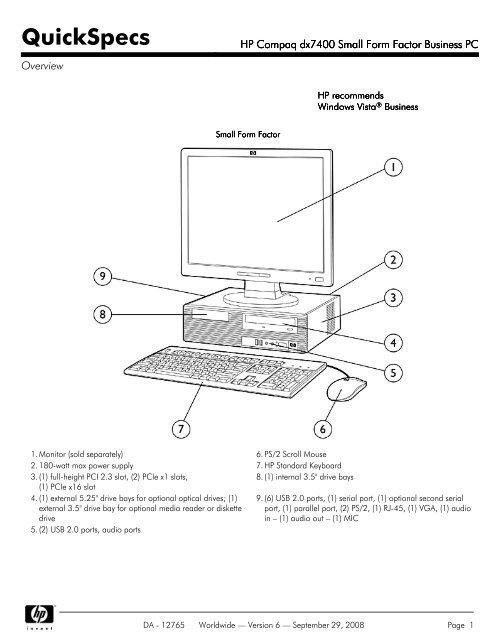 QuickSpecs

HP Compaq dx7400 Small Form Factor Business PC

Overview

HP recommends
Windows Vista® Business

Small Form Factor

1
2
3
4
5
6
7
8
9

1. Monitor (sold separately)
2. 180-watt max power supply
3. (1) full-height PCI 2.3 slot, (2) PCIe x1 slots, (1) PCIe x16 slot
4. (1) external 5.25" drive bays for optional optical drives; (1) external 3.5" drive bay for optional media reader or diskette drive
5. (2) USB 2.0 ports, audio ports

6. PS/2 Scroll Mouse
7. HP Standard Keyboard
8. (1) internal 3.5" drive bays

9. (6) USB 2.0 ports, (1) serial port, (1) optional second serial port, (1) parallel port, (2) PS/2, (1) RJ-45, (1) VGA, (1) audio in – (1) audio out – (1) MIC

hp invent

DA - 12765 Worldwide — Version 6 — September 29, 2008

Page 1